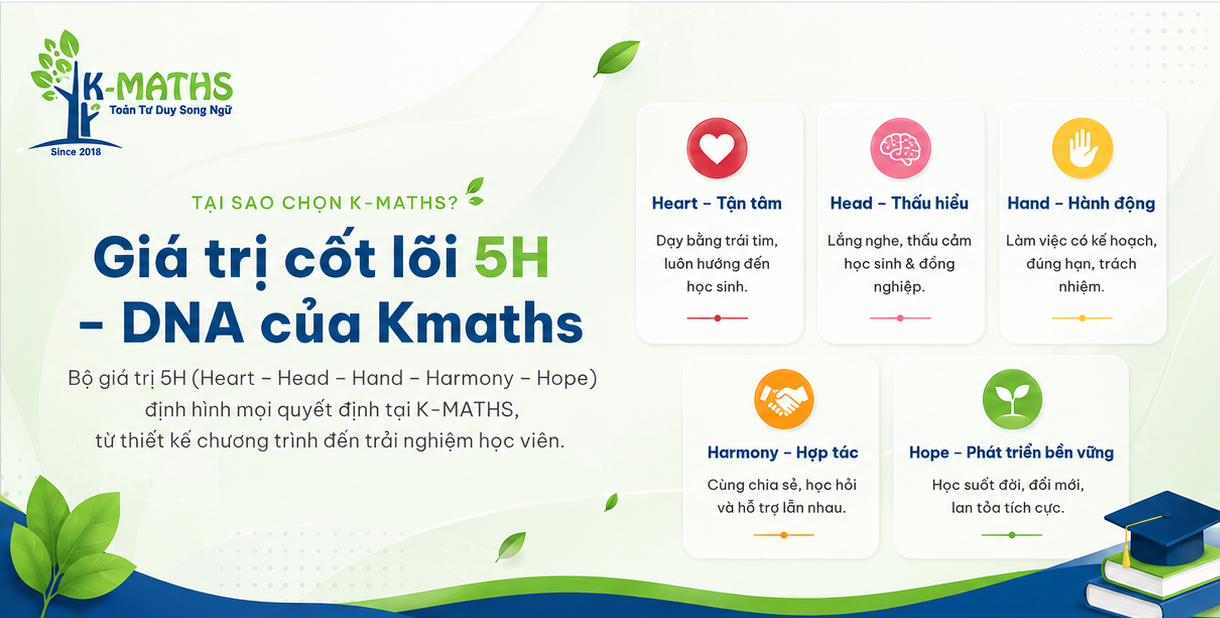 K-MATHS
Toán Tư Duy Song Ngữ
Since 2018

TẠI SAO CHỌN K-MATHS?

Giá trị cốt lõi 5H – DNA của Kmaths

Bộ giá trị 5H (Heart – Head – Hand – Harmony – Hope) định hình mọi quyết định tại K-MATHS, từ thiết kế chương trình đến trải nghiệm học viên.

Heart – Tận tâm
Dạy bằng trái tim, luôn hướng đến học sinh.

Head – Thấu hiểu
Lắng nghe, thấu cảm học sinh & đồng nghiệp.

Hand – Hành động
Làm việc có kế hoạch, đúng hạn, trách nhiệm.

Harmony – Hợp tác
Cùng chia sẻ, học hỏi và hỗ trợ lẫn nhau.

Hope – Phát triển bền vững
Học suốt đời, đổi mới, lan tỏa tích cực.